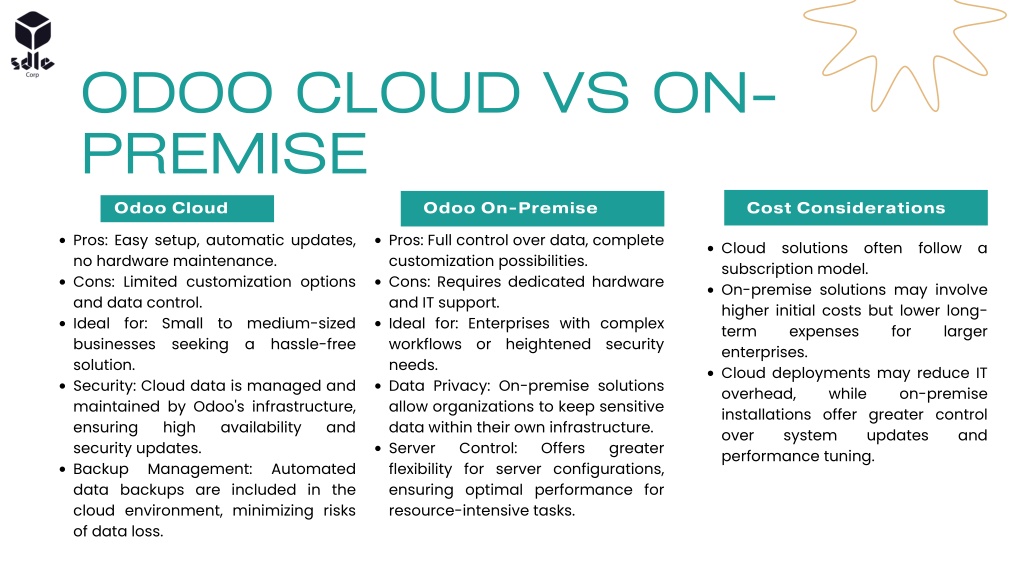 sdlc
Corp

ODOO CLOUD VS ON-PREMISE

Odoo Cloud

- Pros: Easy setup, automatic updates, no hardware maintenance.
- Cons: Limited customization options and data control.
- Ideal for: Small to medium-sized businesses seeking a hassle-free solution.
- Security: Cloud data is managed and maintained by Odoo's infrastructure, ensuring high availability and security updates.
- Backup Management: Automated data backups are included in the cloud environment, minimizing risks of data loss.

Odoo On-Premise

- Pros: Full control over data, complete customization possibilities.
- Cons: Requires dedicated hardware and IT support.
- Ideal for: Enterprises with complex workflows or heightened security needs.
- Data Privacy: On-premise solutions allow organizations to keep sensitive data within their own infrastructure.
- Server Control: Offers greater flexibility for server configurations, ensuring optimal performance for resource-intensive tasks.

Cost Considerations

- Cloud solutions often follow a subscription model.
- On-premise solutions may involve higher initial costs but lower long-term expenses for larger enterprises.
- Cloud deployments may reduce IT overhead, while on-premise installations offer greater control over system updates and performance tuning.